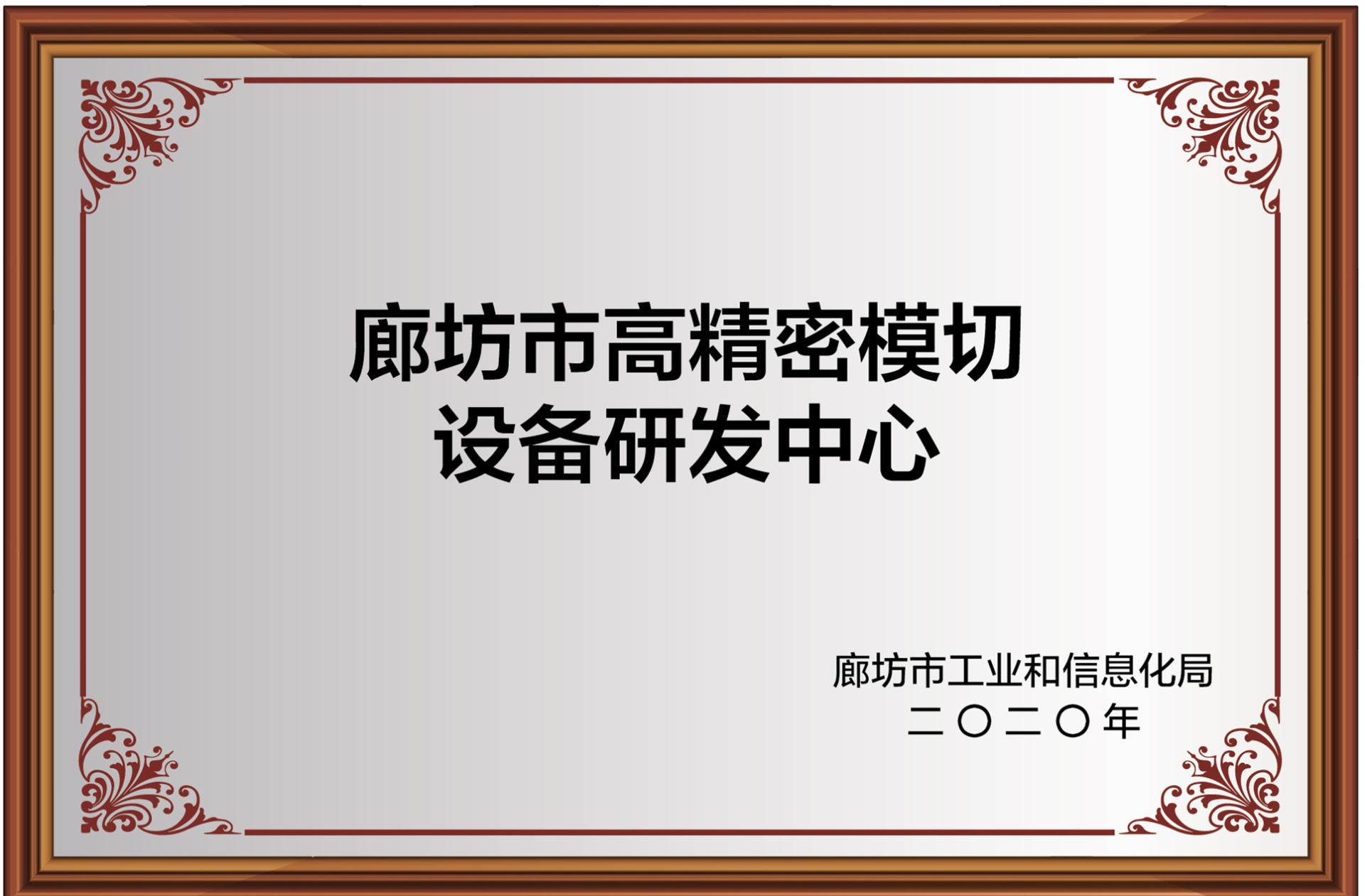 廊坊市高精密模切
设备研发中心

廊坊市工业和信息化局
二〇二〇年